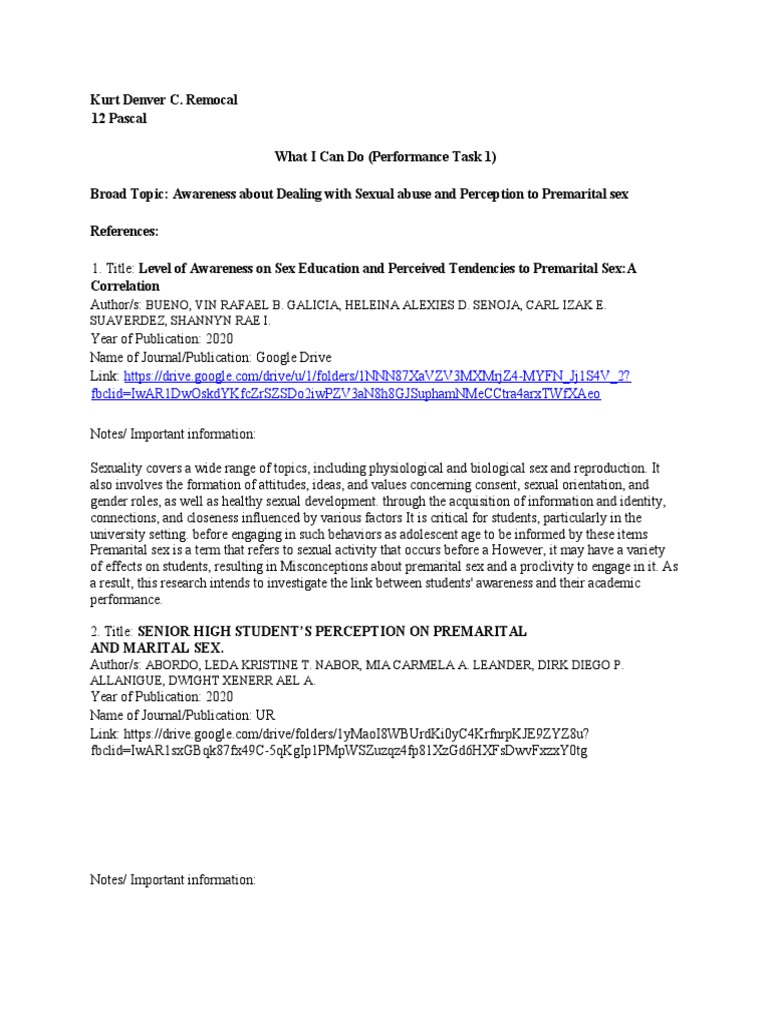 Kurt Denver C. Remocal
12 Pascal

What I Can Do (Performance Task 1)

Broad Topic: Awareness about Dealing with Sexual abuse and Perception to Premarital sex

References:

1. Title: Level of Awareness on Sex Education and Perceived Tendencies to Premarital Sex:A Correlation
Author/s: BUENO, VIN RAFAEL B. GALICIA, HELEINA ALEXIES D. SENOJA, CARL IZAK E. SUAVERDEZ, SHANNYN RAE I.
Year of Publication: 2020
Name of Journal/Publication: Google Drive
Link: https://drive.google.com/drive/u/1/folders/1NNN87XaVZV3MXMrjZ4-MYFN_Jj1S4V_2?fbclid=IwAR1DwOskdYKfcZrSZSDo2iwPZV3aN8h8GJSuphamNMeCCtra4arxTWfXAeo

Notes/ Important information:

Sexuality covers a wide range of topics, including physiological and biological sex and reproduction. It also involves the formation of attitudes, ideas, and values concerning consent, sexual orientation, and gender roles, as well as healthy sexual development. through the acquisition of information and identity, connections, and closeness influenced by various factors It is critical for students, particularly in the university setting. before engaging in such behaviors as adolescent age to be informed by these items Premarital sex is a term that refers to sexual activity that occurs before a However, it may have a variety of effects on students, resulting in Misconceptions about premarital sex and a proclivity to engage in it. As a result, this research intends to investigate the link between students' awareness and their academic performance.

2. Title: SENIOR HIGH STUDENT'S PERCEPTION ON PREMARITAL AND MARITAL SEX.
Author/s: ABORDO, LEDA KRISTINE T. NABOR, MIA CARMELA A. LEANDER, DIRK DIEGO P. ALLANIGUE, DWIGHT XENERR AEL A.
Year of Publication: 2020
Name of Journal/Publication: UR
Link: https://drive.google.com/drive/folders/1yMaoI8WBUrdKi0yC4KrfnrpKJE9ZYZ8u?fbclid=IwAR1sxGBqk87fx49C-5qKgIp1PMpWSZuzqz4fp81XzGd6HXFsDwvFxzxY0tg

Notes/ Important information: